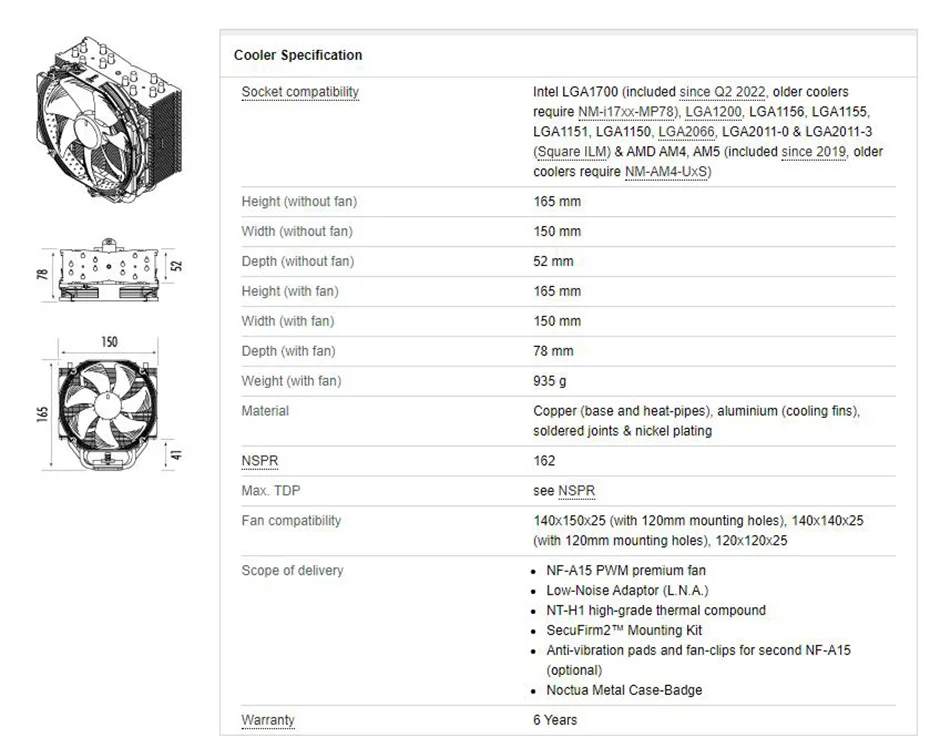 78

52

150

165

41

Cooler Specification

| | |
|---|---|
| Socket compatibility | Intel LGA1700 (included since Q2 2022, older coolers require NM-i17xx-MP78), LGA1200, LGA1156, LGA1155, LGA1151, LGA1150, LGA2066, LGA2011-0 & LGA2011-3 (Square ILM) & AMD AM4, AM5 (included since 2019, older coolers require NM-AM4-UxS) |
| Height (without fan) | 165 mm |
| Width (without fan) | 150 mm |
| Depth (without fan) | 52 mm |
| Height (with fan) | 165 mm |
| Width (with fan) | 150 mm |
| Depth (with fan) | 78 mm |
| Weight (with fan) | 935 g |
| Material | Copper (base and heat-pipes), aluminium (cooling fins), soldered joints & nickel plating |
| NSPR | 162 |
| Max. TDP | see NSPR |
| Fan compatibility | 140x150x25 (with 120mm mounting holes), 140x140x25 (with 120mm mounting holes), 120x120x25 |
| Scope of delivery | • NF-A15 PWM premium fan • Low-Noise Adaptor (L.N.A.) • NT-H1 high-grade thermal compound • SecuFirm2™ Mounting Kit • Anti-vibration pads and fan-clips for second NF-A15 (optional) • Noctua Metal Case-Badge |
| Warranty | 6 Years |